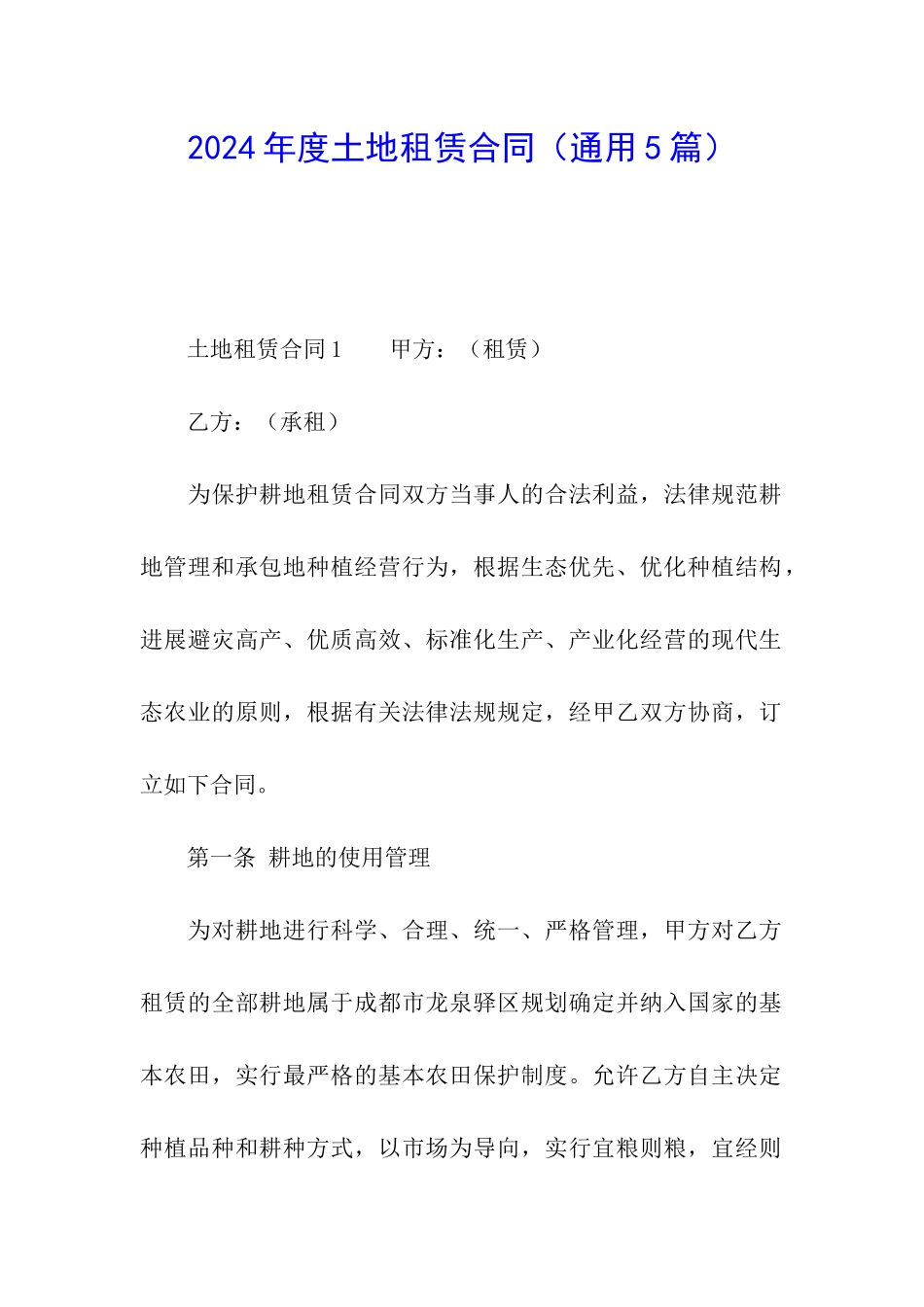 2024年度土地租赁合同（通用5篇）

土地租赁合同1　　甲方：（租赁）

乙方：（承租）

为保护耕地租赁合同双方当事人的合法利益，法律规范耕地管理和承包地种植经营行为，根据生态优先、优化种植结构，进展避灾高产、优质高效、标准化生产、产业化经营的现代生态农业的原则，根据有关法律法规规定，经甲乙双方协商，订立如下合同。

第一条 耕地的使用管理

为对耕地进行科学、合理、统一、严格管理，甲方对乙方租赁的全部耕地属于成都市龙泉驿区规划确定并纳入国家的基本农田，实行最严格的基本农田保护制度。允许乙方自主决定种植品种和耕种方式，以市场为导向，实行宜粮则粮，宜经则